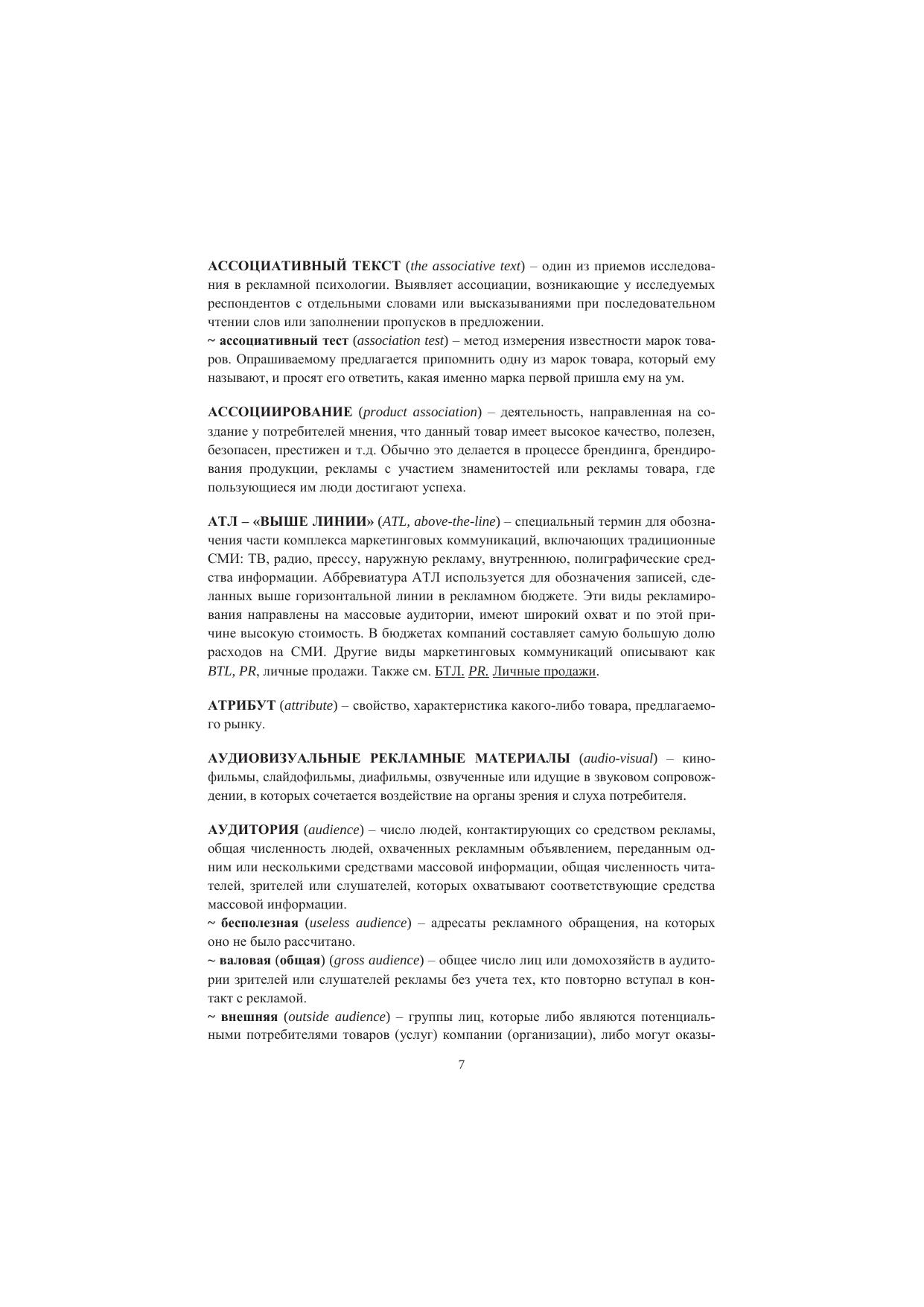 АССОЦИАТИВНЫЙ ТЕКСТ (the associative text) – один из приемов исследования в рекламной психологии. Выявляет ассоциации, возникающие у исследуемых респондентов с отдельными словами или высказываниями при последовательном чтении слов или заполнении пропусков в предложении.
~ ассоциативный тест (association test) – метод измерения известности марок товаров. Опрашиваемому предлагается припомнить одну из марок товара, который ему называют, и просят его ответить, какая именно марка первой пришла ему на ум.

АССОЦИИРОВАНИЕ (product association) – деятельность, направленная на создание у потребителей мнения, что данный товар имеет высокое качество, полезен, безопасен, престижен и т.д. Обычно это делается в процессе брендинга, брендирования продукции, рекламы с участием знаменитостей или рекламы товара, где пользующиеся им люди достигают успеха.

АТЛ – «ВЫШЕ ЛИНИИ» (ATL, above-the-line) – специальный термин для обозначения части комплекса маркетинговых коммуникаций, включающих традиционные СМИ: ТВ, радио, прессу, наружную рекламу, внутреннюю, полиграфические средства информации. Аббревиатура АТЛ используется для обозначения записей, сделанных выше горизонтальной линии в рекламном бюджете. Эти виды рекламирования направлены на массовые аудитории, имеют широкий охват и по этой причине высокую стоимость. В бюджетах компаний составляет самую большую долю расходов на СМИ. Другие виды маркетинговых коммуникаций описывают как BTL, PR, личные продажи. Также см. БТЛ. PR. Личные продажи.

АТРИБУТ (attribute) – свойство, характеристика какого-либо товара, предлагаемого рынку.

АУДИОВИЗУАЛЬНЫЕ РЕКЛАМНЫЕ МАТЕРИАЛЫ (audio-visual) – кинофильмы, слайдофильмы, диафильмы, озвученные или идущие в звуковом сопровождении, в которых сочетается воздействие на органы зрения и слуха потребителя.

АУДИТОРИЯ (audience) – число людей, контактирующих со средством рекламы, общая численность людей, охваченных рекламным объявлением, переданным одним или несколькими средствами массовой информации, общая численность читателей, зрителей или слушателей, которых охватывают соответствующие средства массовой информации.
~ бесполезная (useless audience) – адресаты рекламного обращения, на которых оно не было рассчитано.
~ валовая (общая) (gross audience) – общее число лиц или домохозяйств в аудитории зрителей или слушателей рекламы без учета тех, кто повторно вступал в контакт с рекламой.
~ внешняя (outside audience) – группы лиц, которые либо являются потенциальными потребителями товаров (услуг) компании (организации), либо могут оказы-

7